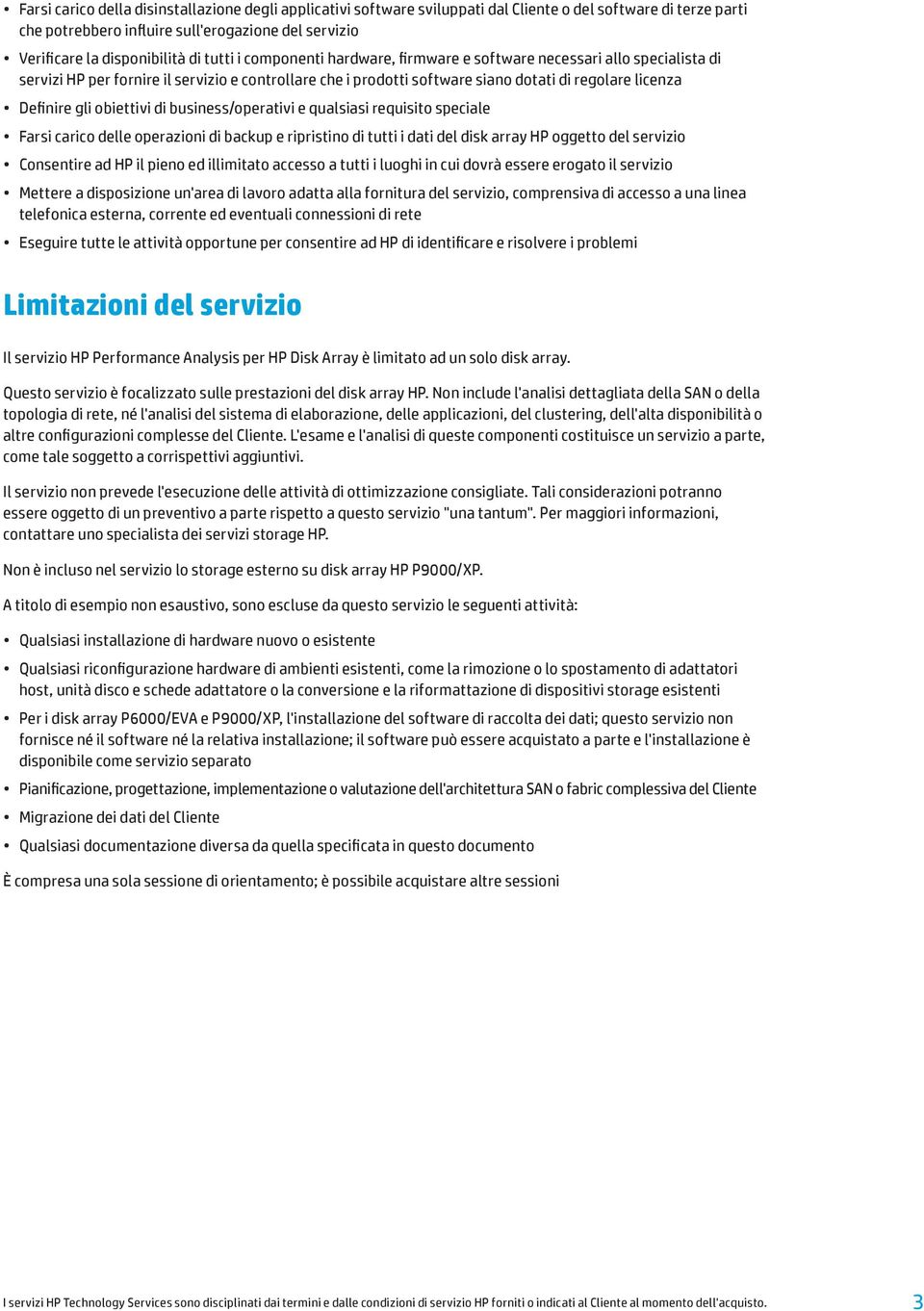 • Farsi carico della disinstallazione degli applicativi software sviluppati dal Cliente o del software di terze parti che potrebbero influire sull'erogazione del servizio
• Verificare la disponibilità di tutti i componenti hardware, firmware e software necessari allo specialista di servizi HP per fornire il servizio e controllare che i prodotti software siano dotati di regolare licenza
• Definire gli obiettivi di business/operativi e qualsiasi requisito speciale
• Farsi carico delle operazioni di backup e ripristino di tutti i dati del disk array HP oggetto del servizio
• Consentire ad HP il pieno ed illimitato accesso a tutti i luoghi in cui dovrà essere erogato il servizio
• Mettere a disposizione un'area di lavoro adatta alla fornitura del servizio, comprensiva di accesso a una linea telefonica esterna, corrente ed eventuali connessioni di rete
• Eseguire tutte le attività opportune per consentire ad HP di identificare e risolvere i problemi

Limitazioni del servizio

Il servizio HP Performance Analysis per HP Disk Array è limitato ad un solo disk array.

Questo servizio è focalizzato sulle prestazioni del disk array HP. Non include l'analisi dettagliata della SAN o della topologia di rete, né l'analisi del sistema di elaborazione, delle applicazioni, del clustering, dell'alta disponibilità o altre configurazioni complesse del Cliente. L'esame e l'analisi di queste componenti costituisce un servizio a parte, come tale soggetto a corrispettivi aggiuntivi.

Il servizio non prevede l'esecuzione delle attività di ottimizzazione consigliate. Tali considerazioni potranno essere oggetto di un preventivo a parte rispetto a questo servizio "una tantum". Per maggiori informazioni, contattare uno specialista dei servizi storage HP.

Non è incluso nel servizio lo storage esterno su disk array HP P9000/XP.

A titolo di esempio non esaustivo, sono escluse da questo servizio le seguenti attività:

• Qualsiasi installazione di hardware nuovo o esistente
• Qualsiasi riconfigurazione hardware di ambienti esistenti, come la rimozione o lo spostamento di adattatori host, unità disco e schede adattatore o la conversione e la riformattazione di dispositivi storage esistenti
• Per i disk array P6000/EVA e P9000/XP, l'installazione del software di raccolta dei dati; questo servizio non fornisce né il software né la relativa installazione; il software può essere acquistato a parte e l'installazione è disponibile come servizio separato
• Pianificazione, progettazione, implementazione o valutazione dell'architettura SAN o fabric complessiva del Cliente
• Migrazione dei dati del Cliente
• Qualsiasi documentazione diversa da quella specificata in questo documento

È compresa una sola sessione di orientamento; è possibile acquistare altre sessioni

I servizi HP Technology Services sono disciplinati dai termini e dalle condizioni di servizio HP forniti o indicati al Cliente al momento dell'acquisto.
3